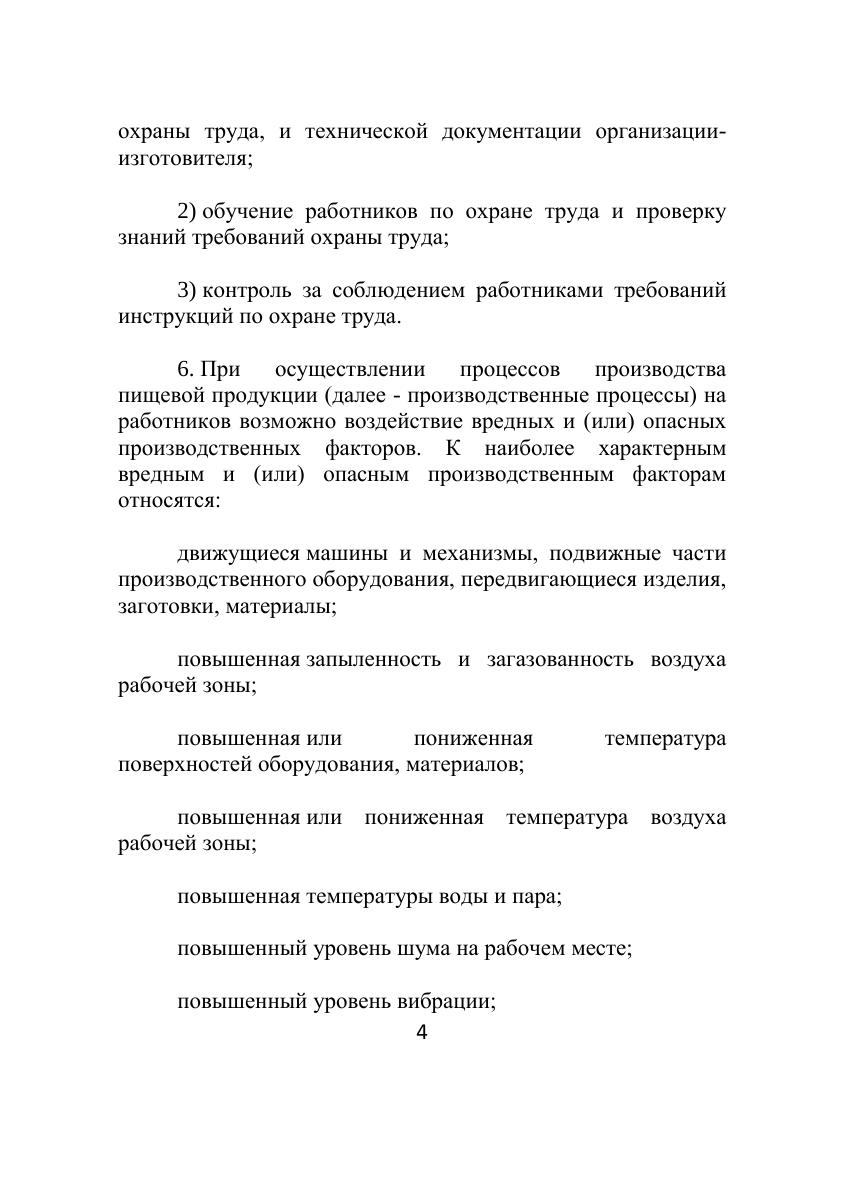 охраны труда, и технической документации организации-изготовителя;

2) обучение работников по охране труда и проверку знаний требований охраны труда;

3) контроль за соблюдением работниками требований инструкций по охране труда.

6. При осуществлении процессов производства пищевой продукции (далее - производственные процессы) на работников возможно воздействие вредных и (или) опасных производственных факторов. К наиболее характерным вредным и (или) опасным производственным факторам относятся:

движущиеся машины и механизмы, подвижные части производственного оборудования, передвигающиеся изделия, заготовки, материалы;

повышенная запыленность и загазованность воздуха рабочей зоны;

повышенная или пониженная температура поверхностей оборудования, материалов;

повышенная или пониженная температура воздуха рабочей зоны;

повышенная температуры воды и пара;

повышенный уровень шума на рабочем месте;

повышенный уровень вибрации;

4